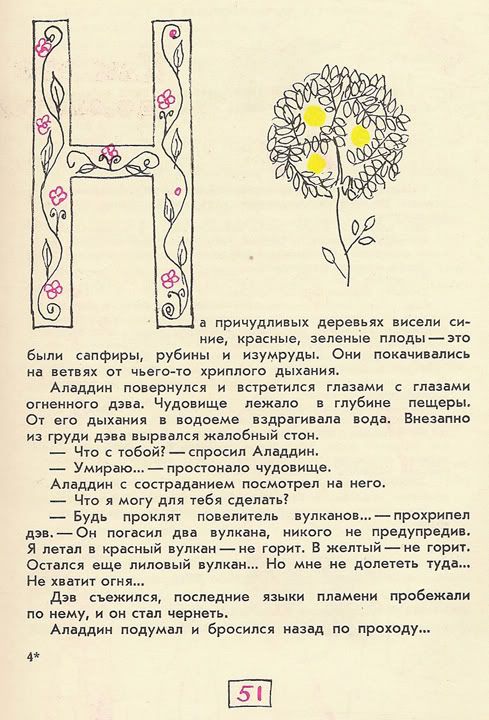 На причудливых деревьях висели синие, красные, зеленые плоды — это были сапфиры, рубины и изумруды. Они покачивались на ветвях от чьего-то хриплого дыхания.

Аладдин повернулся и встретился глазами с глазами огненного дэва. Чудовище лежало в глубине пещеры. От его дыхания в водоеме вздрагивала вода. Внезапно из груди дэва вырвался жалобный стон.

— Что с тобой? — спросил Аладдин.

— Умираю... — простонало чудовище.

Аладдин с состраданием посмотрел на него.

— Что я могу для тебя сделать?

— Будь проклят повелитель вулканов... — прохрипел дэв. — Он погасил два вулкана, никого не предупредив. Я летал в красный вулкан — не горит. В желтый — не горит. Остался еще лиловый вулкан... Но мне не долететь туда... Не хватит огня...

Дэв съежился, последние языки пламени пробежали по нему, и он стал чернеть.

Аладдин подумал и бросился назад по проходу...

4*

51